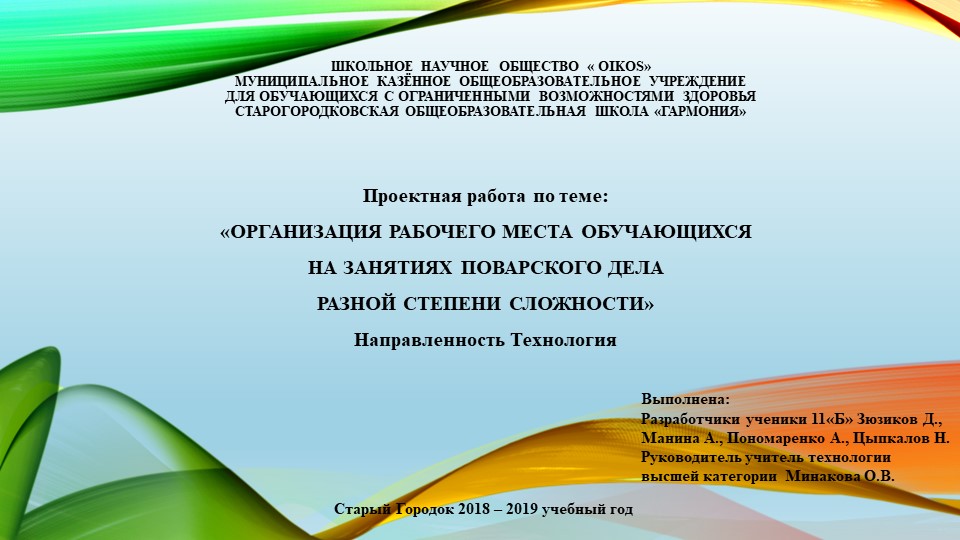 ШКОЛЬНОЕ НАУЧНОЕ ОБЩЕСТВО « OIKOS»
МУНИЦИПАЛЬНОЕ КАЗЁННОЕ ОБЩЕОБРАЗОВАТЕЛЬНОЕ УЧРЕЖДЕНИЕ
ДЛЯ ОБУЧАЮЩИХСЯ С ОГРАНИЧЕННЫМИ ВОЗМОЖНОСТЯМИ ЗДОРОВЬЯ
СТАРОГОРОДКОВСКАЯ ОБЩЕОБРАЗОВАТЕЛЬНАЯ ШКОЛА «ГАРМОНИЯ»

Проектная работа по теме:
«ОРГАНИЗАЦИЯ РАБОЧЕГО МЕСТА ОБУЧАЮЩИХСЯ
НА ЗАНЯТИЯХ ПОВАРСКОГО ДЕЛА
РАЗНОЙ СТЕПЕНИ СЛОЖНОСТИ»
Направленность Технология

Выполнена:
Разработчики ученики 11«Б» Зюзиков Д., Манина А., Пономаренко А., Цыпкалов Н.
Руководитель учитель технологии высшей категории Минакова О.В.

Старый Городок 2018 – 2019 учебный год